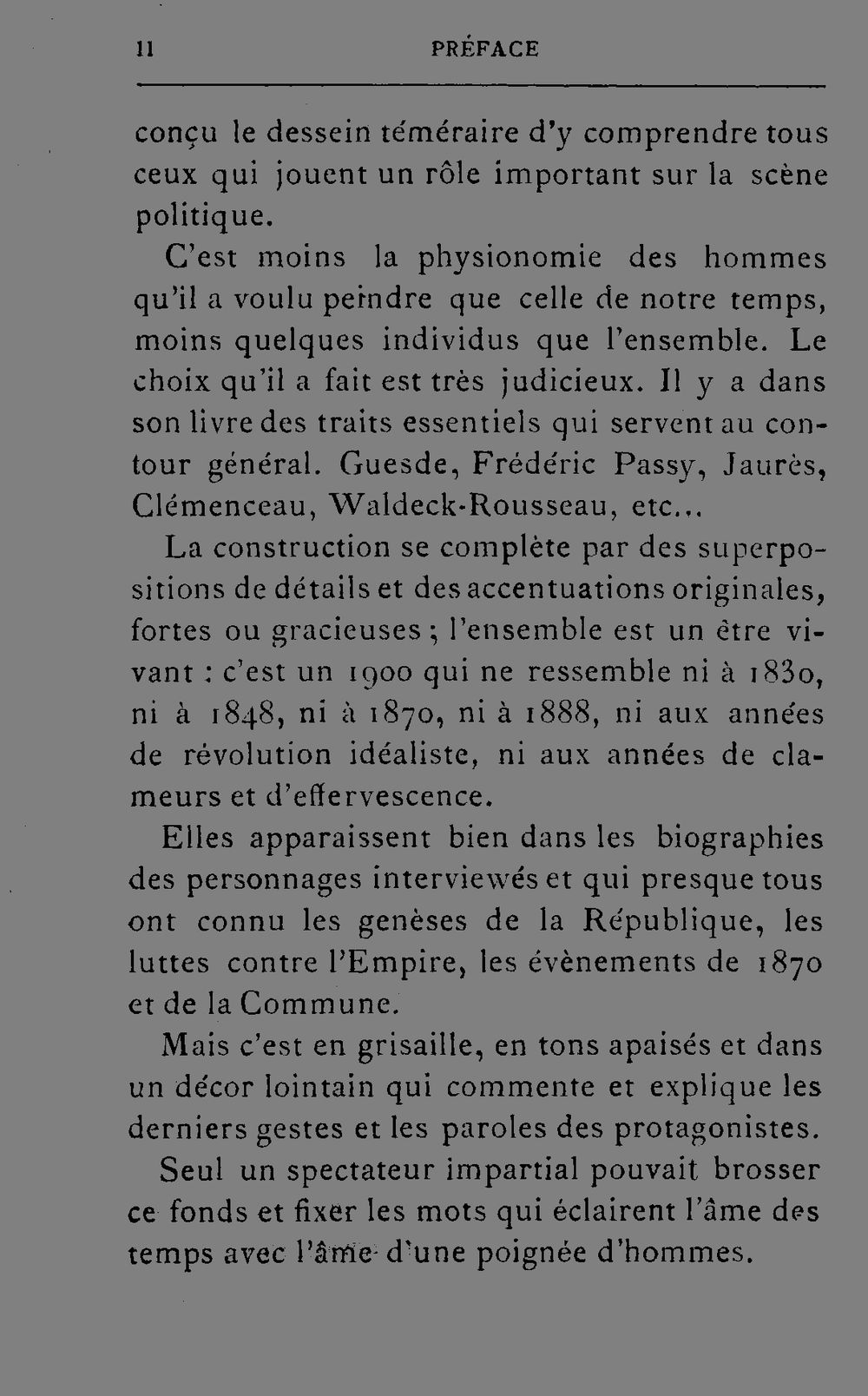 11 PRÉFACE

conçu le dessein téméraire d'y comprendre tous ceux qui jouent un rôle important sur la scène politique.

C'est moins la physionomie des hommes qu'il a voulu peindre que celle de notre temps, moins quelques individus que l'ensemble. Le choix qu'il a fait est très judicieux. Il y a dans son livre des traits essentiels qui servent au contour général. Guesde, Frédéric Passy, Jaurès, Clémenceau, Waldeck-Rousseau, etc...

La construction se complète par des superpositions de détails et des accentuations originales, fortes ou gracieuses ; l'ensemble est un être vivant : c'est un 1900 qui ne ressemble ni à 1830, ni à 1848, ni à 1870, ni à 1888, ni aux années de révolution idéaliste, ni aux années de clameurs et d'effervescence.

Elles apparaissent bien dans les biographies des personnages interviewés et qui presque tous ont connu les genèses de la République, les luttes contre l'Empire, les évènements de 1870 et de la Commune.

Mais c'est en grisaille, en tons apaisés et dans un décor lointain qui commente et explique les derniers gestes et les paroles des protagonistes.

Seul un spectateur impartial pouvait brosser ce fonds et fixer les mots qui éclairent l'âme des temps avec l'âme d'une poignée d'hommes.